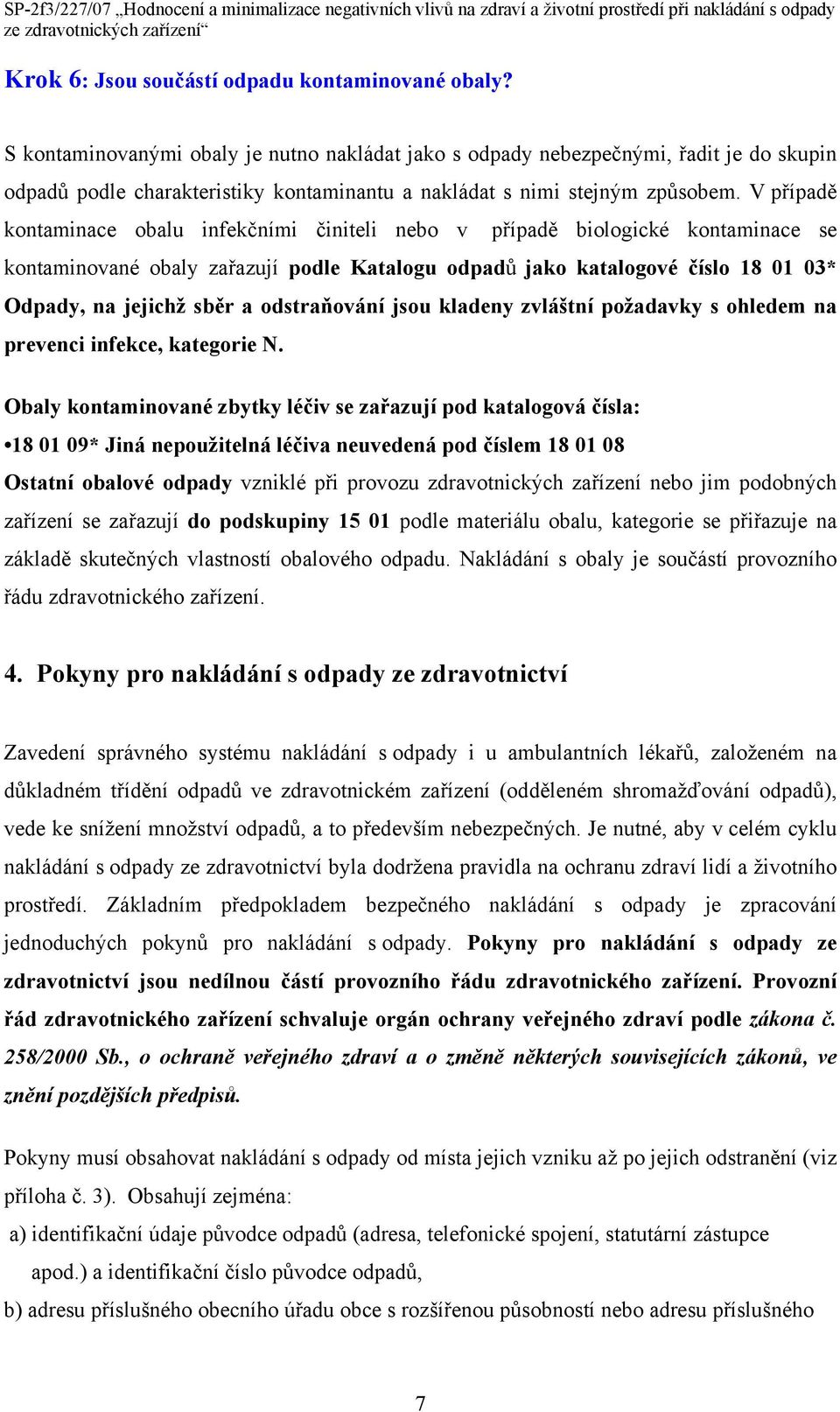 SP-2f3/227/07 „Hodnocení a minimalizace negativních vlivů na zdraví a životní prostředí při nakládání s odpady ze zdravotnických zařízení“

Krok 6: Jsou součástí odpadu kontaminované obaly?

S kontaminovanými obaly je nutno nakládat jako s odpady nebezpečnými, řadit je do skupin odpadů podle charakteristiky kontaminantu a nakládat s nimi stejným způsobem. V případě kontaminace obalu infekčními činiteli nebo v případě biologické kontaminace se kontaminované obaly zařazují podle Katalogu odpadů jako katalogové číslo 18 01 03* Odpady, na jejichž sběr a odstraňování jsou kladeny zvláštní požadavky s ohledem na prevenci infekce, kategorie N.

Obaly kontaminované zbytky léčiv se zařazují pod katalogová čísla:
•18 01 09* Jiná nepoužitelná léčiva neuvedená pod číslem 18 01 08
Ostatní obalové odpady vzniklé při provozu zdravotnických zařízení nebo jim podobných zařízení se zařazují do podskupiny 15 01 podle materiálu obalu, kategorie se přiřazuje na základě skutečných vlastností obalového odpadu. Nakládání s obaly je součástí provozního řádu zdravotnického zařízení.

4. Pokyny pro nakládání s odpady ze zdravotnictví

Zavedení správného systému nakládání s odpady i u ambulantních lékařů, založeném na důkladném třídění odpadů ve zdravotnickém zařízení (odděleném shromažďování odpadů), vede ke snížení množství odpadů, a to především nebezpečných. Je nutné, aby v celém cyklu nakládání s odpady ze zdravotnictví byla dodržena pravidla na ochranu zdraví lidí a životního prostředí. Základním předpokladem bezpečného nakládání s odpady je zpracování jednoduchých pokynů pro nakládání s odpady. Pokyny pro nakládání s odpady ze zdravotnictví jsou nedílnou částí provozního řádu zdravotnického zařízení. Provozní řád zdravotnického zařízení schvaluje orgán ochrany veřejného zdraví podle zákona č. 258/2000 Sb., o ochraně veřejného zdraví a o změně některých souvisejících zákonů, ve znění pozdějších předpisů.

Pokyny musí obsahovat nakládání s odpady od místa jejich vzniku až po jejich odstranění (viz příloha č. 3). Obsahují zejména:
a) identifikační údaje původce odpadů (adresa, telefonické spojení, statutární zástupce apod.) a identifikační číslo původce odpadů,
b) adresu příslušného obecního úřadu obce s rozšířenou působností nebo adresu příslušného

7